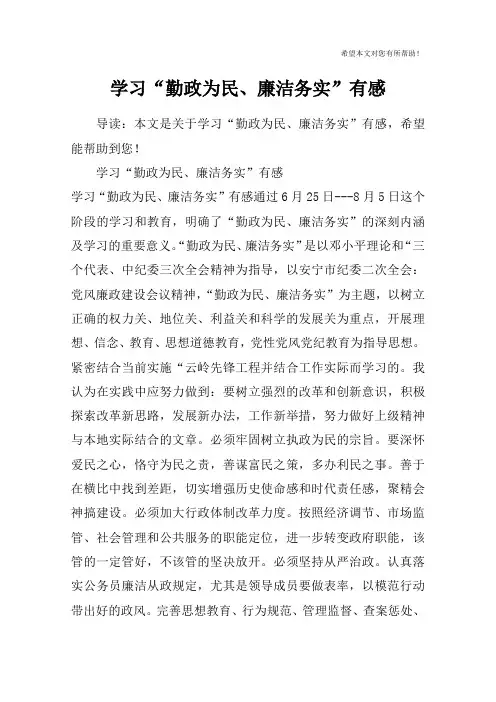 希望本文对您有所帮助！

学习“勤政为民、廉洁务实”有感

导读：本文是关于学习“勤政为民、廉洁务实”有感，希望能帮助到您！

学习“勤政为民、廉洁务实”有感

学习“勤政为民、廉洁务实”有感通过6月25日---8月5日这个阶段的学习和教育，明确了“勤政为民、廉洁务实”的深刻内涵及学习的重要意义。“勤政为民、廉洁务实”是以邓小平理论和“三个代表、中纪委三次全会精神为指导，以安宁市纪委二次全会：党风廉政建设会议精神，“勤政为民、廉洁务实”为主题，以树立正确的权力关、地位关、利益关和科学的发展关为重点，开展理想、信念、教育、思想道德教育，党性党风党纪教育为指导思想。紧密结合当前实施“云岭先锋工程并结合工作实际而学习的。我认为在实践中应努力做到：要树立强烈的改革和创新意识，积极探索改革新思路，发展新办法，工作新举措，努力做好上级精神与本地实际结合的文章。必须牢固树立执政为民的宗旨。要深怀爱民之心，恪守为民之责，善谋富民之策，多办利民之事。善于在横比中找到差距，切实增强历史使命感和时代责任感，聚精会神搞建设。必须加大行政体制改革力度。按照经济调节、市场监管、社会管理和公共服务的职能定位，进一步转变政府职能，该管的一定管好，不该管的坚决放开。必须坚持从严治政。认真落实公务员廉洁从政规定，尤其是领导成员要做表率，以模范行动带出好的政风。完善思想教育、行为规范、管理监督、查案惩处、